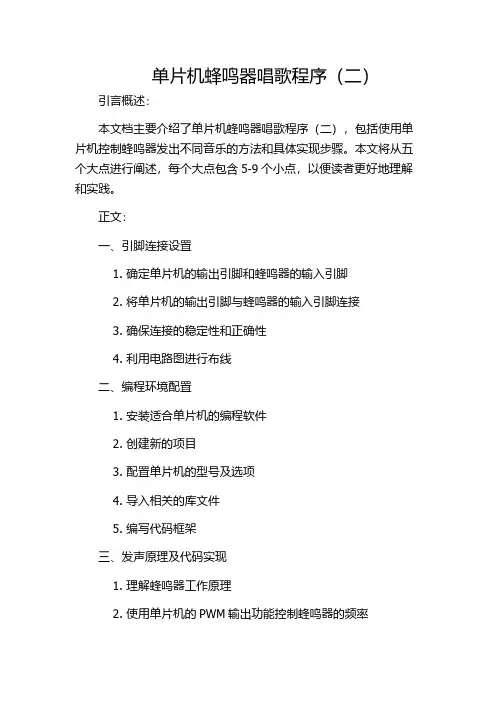 单片机蜂鸣器唱歌程序（二）

引言概述：

本文档主要介绍了单片机蜂鸣器唱歌程序（二），包括使用单片机控制蜂鸣器发出不同音乐的方法和具体实现步骤。本文将从五个大点进行阐述，每个大点包含 5-9 个小点，以便读者更好地理解和实践。

正文：

一、引脚连接设置

1. 确定单片机的输出引脚和蜂鸣器的输入引脚

2. 将单片机的输出引脚与蜂鸣器的输入引脚连接

3. 确保连接的稳定性和正确性

4. 利用电路图进行布线

二、编程环境配置

1. 安装适合单片机的编程软件

2. 创建新的项目

3. 配置单片机的型号及选项

4. 导入相关的库文件

5. 编写代码框架

三、发声原理及代码实现

1. 理解蜂鸣器工作原理

2. 使用单片机的 PWM 输出功能控制蜂鸣器的频率